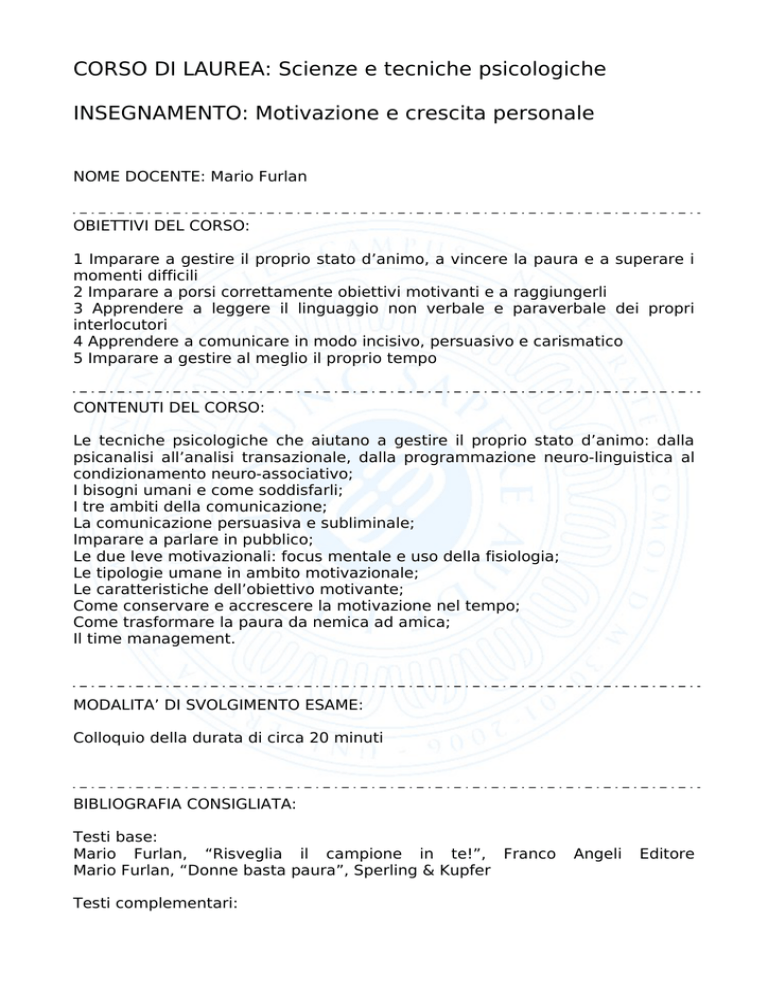 CORSO DI LAUREA: Scienze e tecniche psicologiche

INSEGNAMENTO: Motivazione e crescita personale

NOME DOCENTE: Mario Furlan

OBIETTIVI DEL CORSO:

1 Imparare a gestire il proprio stato d'animo, a vincere la paura e a superare i momenti difficili
2 Imparare a porsi correttamente obiettivi motivanti e a raggiungerli
3 Apprendere a leggere il linguaggio non verbale e paraverbale dei propri interlocutori
4 Apprendere a comunicare in modo incisivo, persuasivo e carismatico
5 Imparare a gestire al meglio il proprio tempo

CONTENUTI DEL CORSO:

Le tecniche psicologiche che aiutano a gestire il proprio stato d'animo: dalla psicanalisi all'analisi transazionale, dalla programmazione neuro-linguistica al condizionamento neuro-associativo;
I bisogni umani e come soddisfarli;
I tre ambiti della comunicazione;
La comunicazione persuasiva e subliminale;
Imparare a parlare in pubblico;
Le due leve motivazionali: focus mentale e uso della fisiologia;
Le tipologie umane in ambito motivazionale;
Le caratteristiche dell'obiettivo motivante;
Come conservare e accrescere la motivazione nel tempo;
Come trasformare la paura da nemica ad amica;
Il time management.

MODALITA' DI SVOLGIMENTO ESAME:

Colloquio della durata di circa 20 minuti

BIBLIOGRAFIA CONSIGLIATA:

Testi base:
Mario Furlan, "Risveglia il campione in te!", Franco Angeli Editore
Mario Furlan, "Donne basta paura", Sperling & Kupfer

Testi complementari: